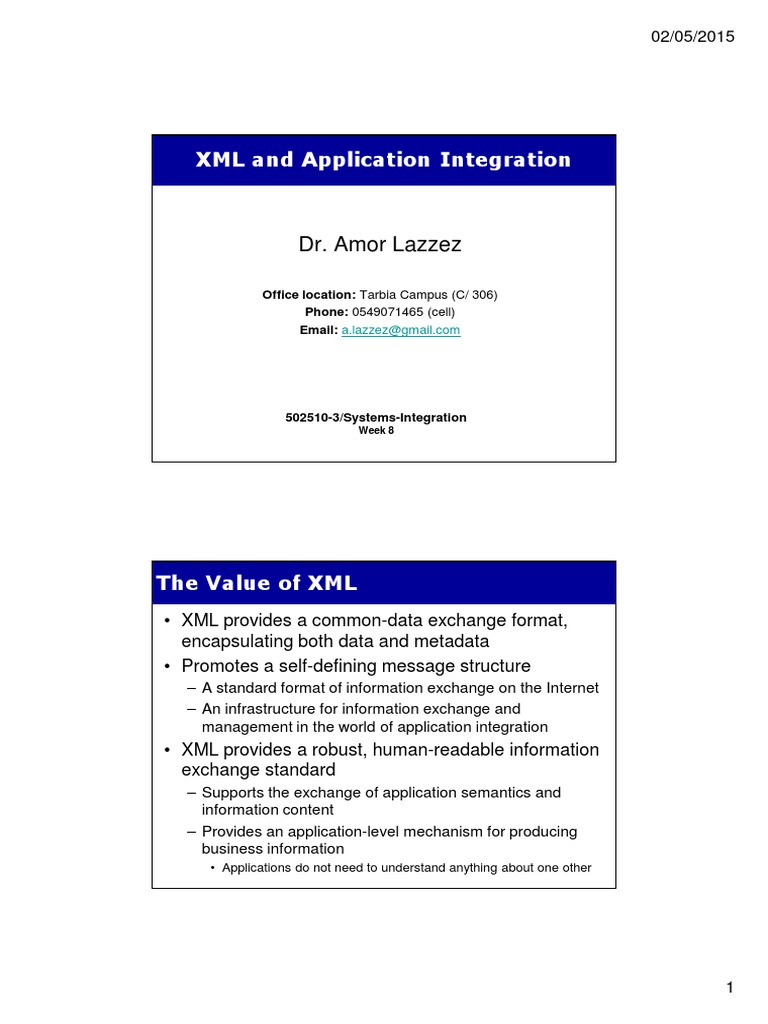 02/05/2015

XML and Application Integration

Dr. Amor Lazzez

Office location: Tarbia Campus (C/ 306)
Phone: 0549071465 (cell)
Email: a.lazzez@gmail.com

502510-3/Systems-Integration
Week 8

The Value of XML

• XML provides a common-data exchange format, encapsulating both data and metadata
• Promotes a self-defining message structure
– A standard format of information exchange on the Internet
– An infrastructure for information exchange and management in the world of application integration
• XML provides a robust, human-readable information exchange standard
– Supports the exchange of application semantics and information content
– Provides an application-level mechanism for producing business information
• Applications do not need to understand anything about one other

1